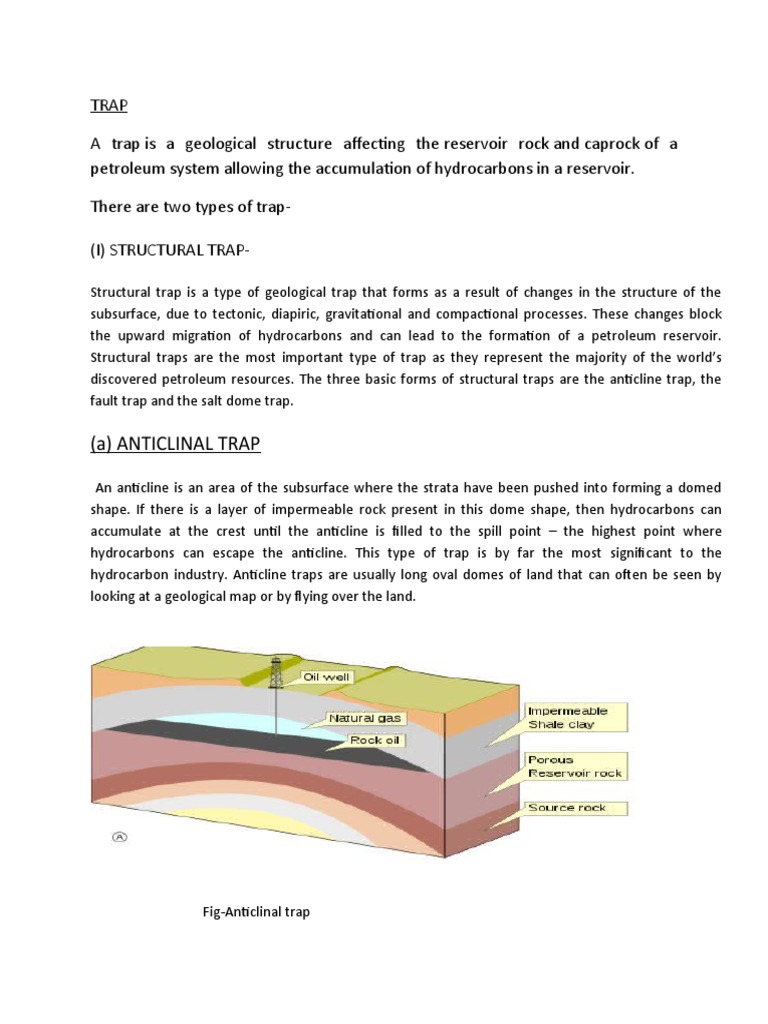 TRAP

A trap is a geological structure affecting the reservoir rock and caprock of a petroleum system allowing the accumulation of hydrocarbons in a reservoir.

There are two types of trap-

(I) STRUCTURAL TRAP-

Structural trap is a type of geological trap that forms as a result of changes in the structure of the subsurface, due to tectonic, diapiric, gravitational and compactional processes. These changes block the upward migration of hydrocarbons and can lead to the formation of a petroleum reservoir. Structural traps are the most important type of trap as they represent the majority of the world's discovered petroleum resources. The three basic forms of structural traps are the anticline trap, the fault trap and the salt dome trap.

(a) ANTICLINAL TRAP

An anticline is an area of the subsurface where the strata have been pushed into forming a domed shape. If there is a layer of impermeable rock present in this dome shape, then hydrocarbons can accumulate at the crest until the anticline is filled to the spill point – the highest point where hydrocarbons can escape the anticline. This type of trap is by far the most significant to the hydrocarbon industry. Anticline traps are usually long oval domes of land that can often be seen by looking at a geological map or by flying over the land.

Oil well
Natural gas
Rock oil
Impermeable Shale clay
Porous Reservoir rock
Source rock
Ⓐ

Fig-Anticlinal trap